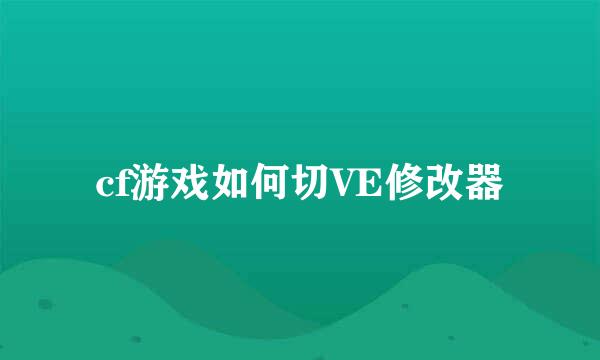 cf游戏如何切VE修改器